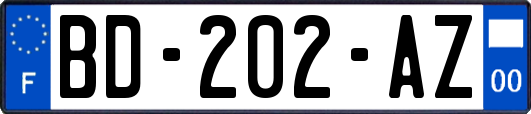 F
BD-202-AZ
00